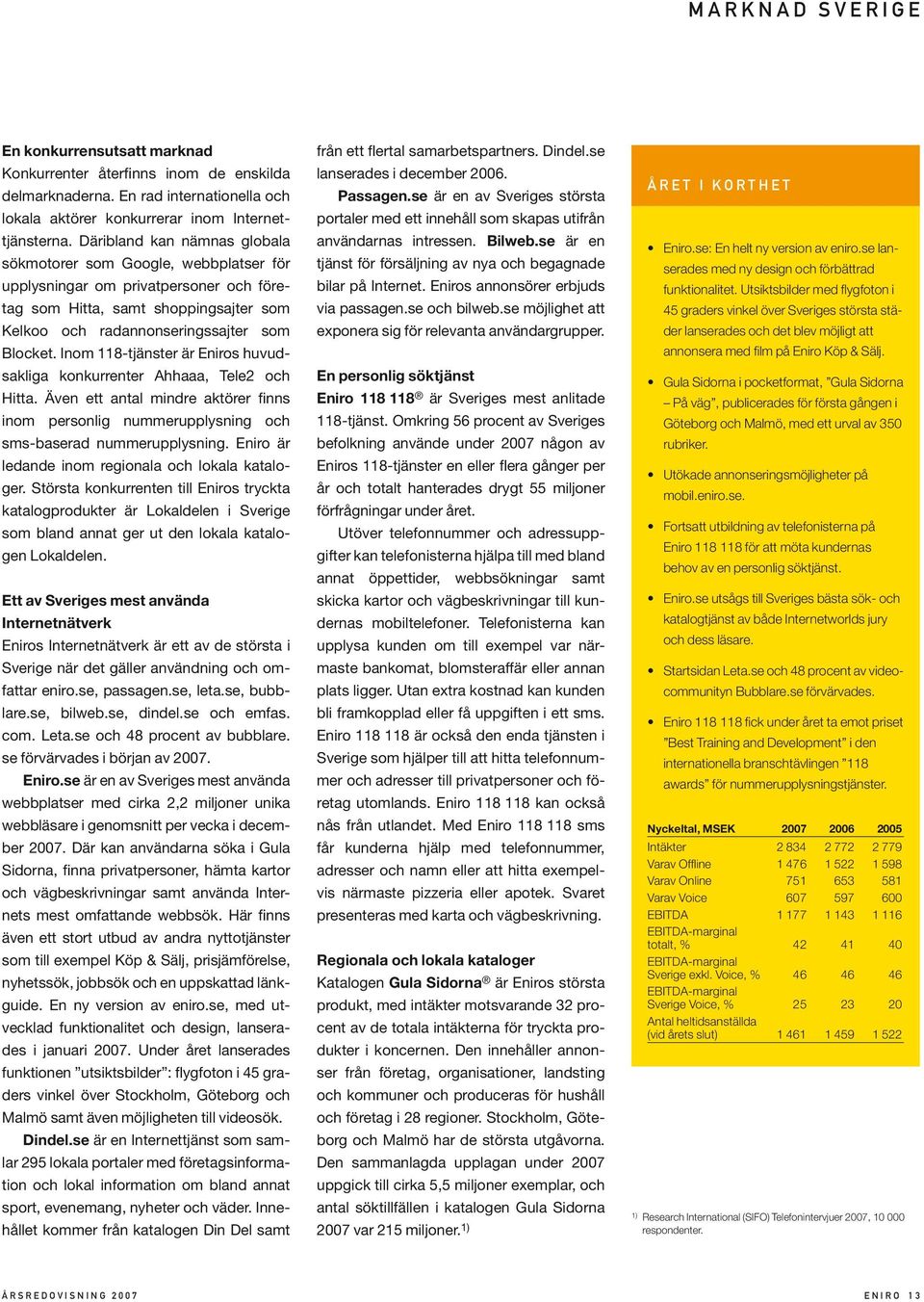 MARKNAD SVERIGE

En konkurrensutsatt marknad
Konkurrenter återfinns inom de enskilda delmarknaderna. En rad internationella och lokala aktörer konkurrerar inom Internettjänsterna. Däribland kan nämnas globala sökmotorer som Google, webbplatser för upplysningar om privatpersoner och företag som Hitta, samt shoppingsajter som Kelkoo och radannonseringssajter som Blocket. Inom 118-tjänster är Eniros huvudsakliga konkurrenter Ahhaaa, Tele2 och Hitta. Även ett antal mindre aktörer finns inom personlig nummerupplysning och sms-baserad nummerupplysning. Eniro är ledande inom regionala och lokala kataloger. Största konkurrenten till Eniros tryckta katalogprodukter är Lokaldelen i Sverige som bland annat ger ut den lokala katalogen Lokaldelen.

Ett av Sveriges mest använda Internetnätverk
Eniros Internetnätverk är ett av de största i Sverige när det gäller användning och omfattar eniro.se, passagen.se, leta.se, bubblare.se, bilweb.se, dindel.se och emfas.com. Leta.se och 48 procent av bubblare.se förvärvades i början av 2007.

Eniro.se är en av Sveriges mest använda webbplatser med cirka 2,2 miljoner unika webbläsare i genomsnitt per vecka i december 2007. Där kan användarna söka i Gula Sidorna, finna privatpersoner, hämta kartor och vägbeskrivningar samt använda Internets mest omfattande webbsök. Här finns även ett stort utbud av andra nyttotjänster som till exempel Köp & Sälj, prisjämförelse, nyhetssök, jobbsök och en uppskattad länkguide. En ny version av eniro.se, med utvecklad funktionalitet och design, lanserades i januari 2007. Under året lanserades funktionen ”utsiktsbilder”: flygfoton i 45 graders vinkel över Stockholm, Göteborg och Malmö samt även möjligheten till videosök.

Dindel.se är en Internettjänst som samlar 295 lokala portaler med företagsinformation och lokal information om bland annat sport, evenemang, nyheter och väder. Innehållet kommer från katalogen Din Del samt från ett flertal samarbetspartners. Dindel.se lanserades i december 2006.

Passagen.se är en av Sveriges största portaler med ett innehåll som skapas utifrån användarnas intressen. Bilweb.se är en tjänst för försäljning av nya och begagnade bilar på Internet. Eniros annonsörer erbjuds via passagen.se och bilweb.se möjlighet att exponera sig för relevanta användargrupper.

En personlig söktjänst
Eniro 118 118® är Sveriges mest anlitade 118-tjänst. Omkring 56 procent av Sveriges befolkning använde under 2007 någon av Eniros 118-tjänster en eller flera gånger per år och totalt hanterades drygt 55 miljoner förfrågningar under året.

Utöver telefonnummer och adressuppgifter kan telefonisterna hjälpa till med bland annat öppettider, webbsökningar samt skicka kartor och vägbeskrivningar till kundernas mobiltelefoner. Telefonisterna kan upplysa kunden om till exempel var närmaste bankomat, blomsteraffär eller annan plats ligger. Utan extra kostnad kan kunden bli framkopplad eller få uppgiften i ett sms. Eniro 118 118 är också den enda tjänsten i Sverige som hjälper till att hitta telefonnummer och adresser till privatpersoner och företag utomlands. Eniro 118 118 kan också nås från utlandet. Med Eniro 118 118 sms får kunderna hjälp med telefonnummer, adresser och namn eller att hitta exempelvis närmaste pizzeria eller apotek. Svaret presenteras med karta och vägbeskrivning.

Regionala och lokala kataloger
Katalogen Gula Sidorna® är Eniros största produkt, med intäkter motsvarande 32 procent av de totala intäkterna för tryckta produkter i koncernen. Den innehåller annonser från företag, organisationer, landsting och kommuner och produceras för hushåll och företag i 28 regioner. Stockholm, Göteborg och Malmö har de största utgåvorna. Den sammanlagda upplagan under 2007 uppgick till cirka 5,5 miljoner exemplar, och antal söktillfällen i katalogen Gula Sidorna 2007 var 215 miljoner.$^{1)}$

ÅRET I KORTHET

• Eniro.se: En helt ny version av eniro.se lanserades med ny design och förbättrad funktionalitet. Utsiktsbilder med flygfoton i 45 graders vinkel över Sveriges största städer lanserades och det blev möjligt att annonsera med film på Eniro Köp & Sälj.
• Gula Sidorna i pocketformat, ”Gula Sidorna – På väg”, publicerades för första gången i Göteborg och Malmö, med ett urval av 350 rubriker.
• Utökade annonseringsmöjligheter på mobil.eniro.se.
• Fortsatt utbildning av telefonisterna på Eniro 118 118 för att möta kundernas behov av en personlig söktjänst.
• Eniro.se utsågs till Sveriges bästa sök- och katalogtjänst av både Internetworlds jury och dess läsare.
• Startsidan Leta.se och 48 procent av videocommunityn Bubblare.se förvärvades.
• Eniro 118 118 fick under året ta emot priset ”Best Training and Development” i den internationella branschtävlingen ”118 awards” för nummerupplysningstjänster.

| Nyckeltal, MSEK | 2007 | 2006 | 2005 |
|---|---|---|---|
| Intäkter | 2 834 | 2 772 | 2 779 |
| Varav Offline | 1 476 | 1 522 | 1 598 |
| Varav Online | 751 | 653 | 581 |
| Varav Voice | 607 | 597 | 600 |
| EBITDA | 1 177 | 1 143 | 1 116 |
| EBITDA-marginal totalt, % | 42 | 41 | 40 |
| EBITDA-marginal Sverige exkl. Voice, % | 46 | 46 | 46 |
| EBITDA-marginal Sverige Voice, % | 25 | 23 | 20 |
| Antal heltidsanställda (vid årets slut) | 1 461 | 1 459 | 1 522 |

$^{1)}$ Research International (SIFO) Telefonintervjuer 2007, 10 000 respondenter.

ÅRSREDOVISNING 2007

ENIRO 13